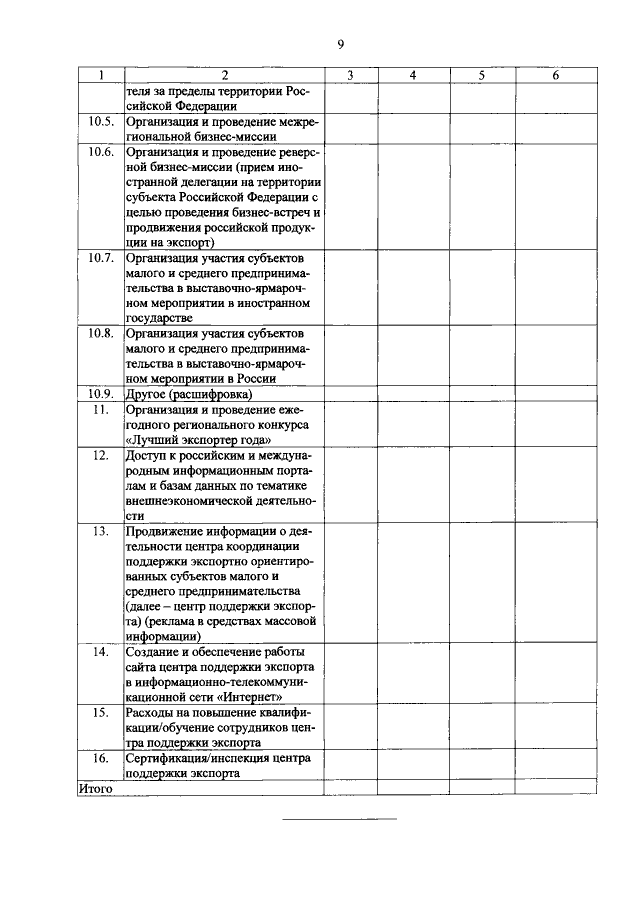 9

| 1 | 2 | 3 | 4 | 5 | 6 |
|---|---|---|---|---|---|
| | теля за пределы территории Российской Федерации | | | | |
| 10.5. | Организация и проведение межрегиональной бизнес-миссии | | | | |
| 10.6. | Организация и проведение реверсной бизнес-миссии (прием иностранной делегации на территории субъекта Российской Федерации с целью проведения бизнес-встреч и продвижения российской продукции на экспорт) | | | | |
| 10.7. | Организация участия субъектов малого и среднего предпринимательства в выставочно-ярмарочном мероприятии в иностранном государстве | | | | |
| 10.8. | Организация участия субъектов малого и среднего предпринимательства в выставочно-ярмарочном мероприятии в России | | | | |
| 10.9. | Другое (расшифровка) | | | | |
| 11. | Организация и проведение ежегодного регионального конкурса «Лучший экспортер года» | | | | |
| 12. | Доступ к российским и международным информационным порталам и базам данных по тематике внешнеэкономической деятельности | | | | |
| 13. | Продвижение информации о деятельности центра координации поддержки экспортно ориентированных субъектов малого и среднего предпринимательства (далее – центр поддержки экспорта) (реклама в средствах массовой информации) | | | | |
| 14. | Создание и обеспечение работы сайта центра поддержки экспорта в информационно-телекоммуникационной сети «Интернет» | | | | |
| 15. | Расходы на повышение квалификации/обучение сотрудников центра поддержки экспорта | | | | |
| 16. | Сертификация/инспекция центра поддержки экспорта | | | | |
| Итого | | | | | |